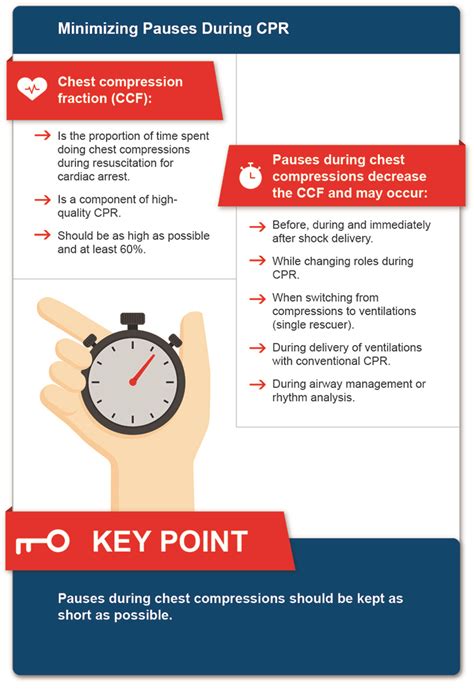 Minimizing Pauses During CPR

Chest compression fraction (CCF):

→ Is the proportion of time spent doing chest compressions during resuscitation for cardiac arrest.

→ Is a component of high-quality CPR.

→ Should be as high as possible and at least 60%.

Pauses during chest compressions decrease the CCF and may occur:

→ Before, during and immediately after shock delivery.

→ While changing roles during CPR.

→ When switching from compressions to ventilations (single rescuer).

→ During delivery of ventilations with conventional CPR.

→ During airway management or rhythm analysis.

KEY POINT

Pauses during chest compressions should be kept as short as possible.